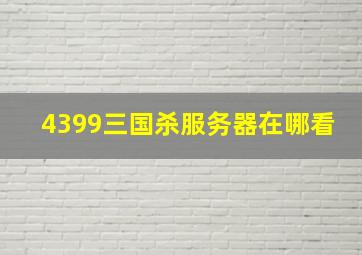 4399三国杀服务器在哪看